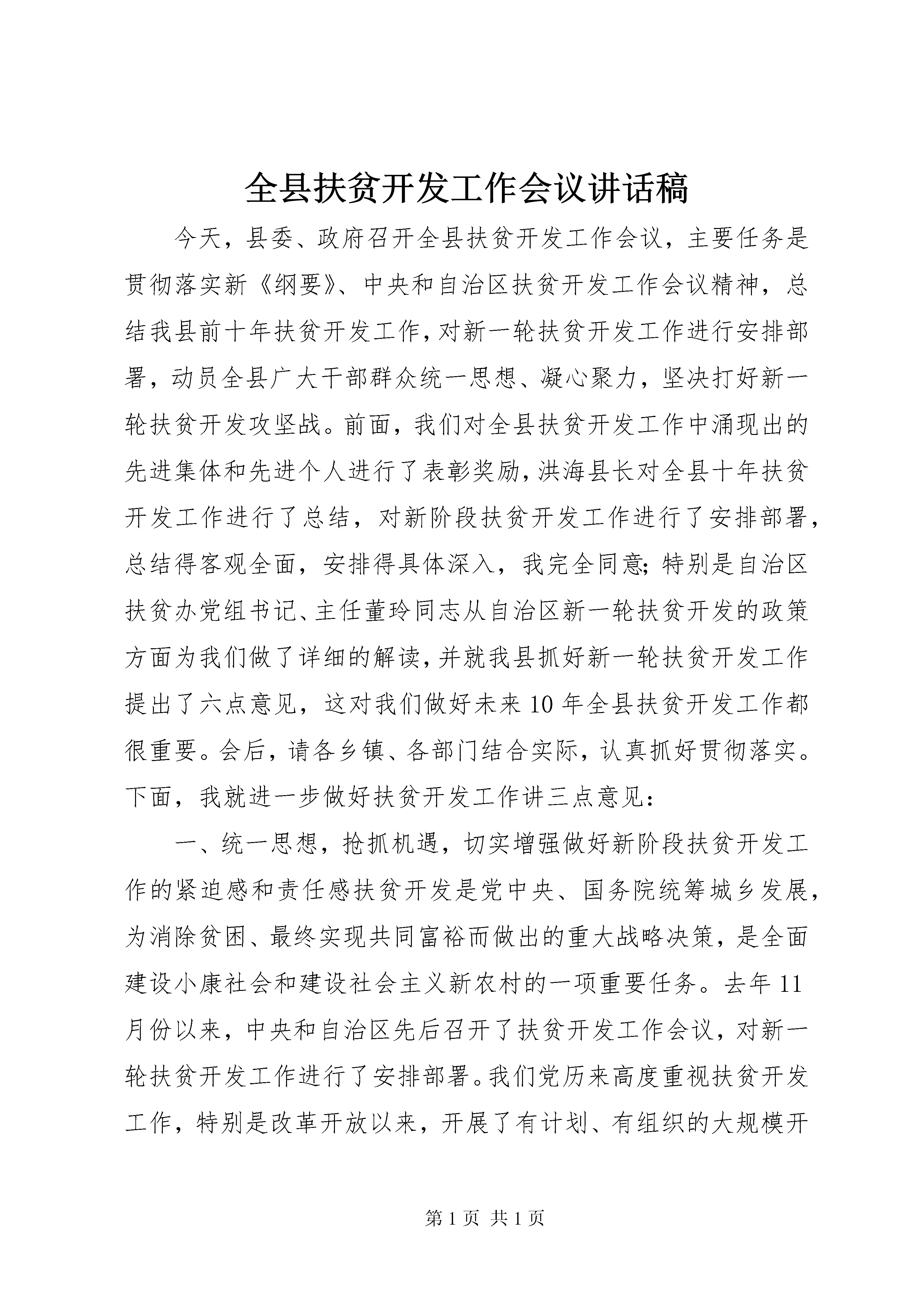 全县扶贫开发工作会议讲话稿

今天，县委、政府召开全县扶贫开发工作会议，主要任务是贯彻落实新《纲要》、中央和自治区扶贫开发工作会议精神，总结我县前十年扶贫开发工作，对新一轮扶贫开发工作进行安排部署，动员全县广大干部群众统一思想、凝心聚力，坚决打好新一轮扶贫开发攻坚战。前面，我们对全县扶贫开发工作中涌现出的先进集体和先进个人进行了表彰奖励，洪海县长对全县十年扶贫开发工作进行了总结，对新阶段扶贫开发工作进行了安排部署，总结得客观全面，安排得具体深入，我完全同意；特别是自治区扶贫办党组书记、主任董玲同志从自治区新一轮扶贫开发的政策方面为我们做了详细的解读，并就我县抓好新一轮扶贫开发工作提出了六点意见，这对我们做好未来10年全县扶贫开发工作都很重要。会后，请各乡镇、各部门结合实际，认真抓好贯彻落实。下面，我就进一步做好扶贫开发工作讲三点意见：

一、统一思想，抢抓机遇，切实增强做好新阶段扶贫开发工作的紧迫感和责任感扶贫开发是党中央、国务院统筹城乡发展，为消除贫困、最终实现共同富裕而做出的重大战略决策，是全面建设小康社会和建设社会主义新农村的一项重要任务。去年11月份以来，中央和自治区先后召开了扶贫开发工作会议，对新一轮扶贫开发工作进行了安排部署。我们党历来高度重视扶贫开发工作，特别是改革开放以来，开展了有计划、有组织的大规模开

第1页 共1页